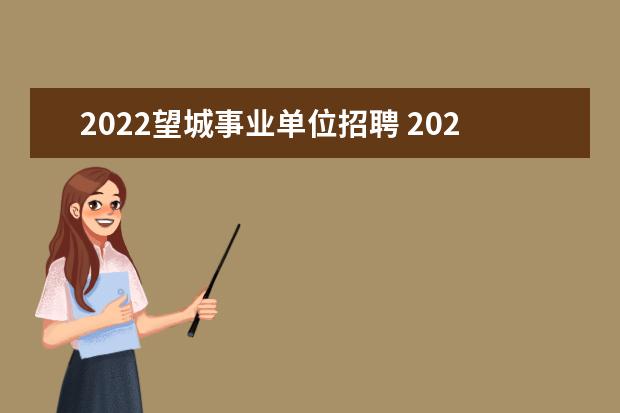 2022望城事业单位招聘 202